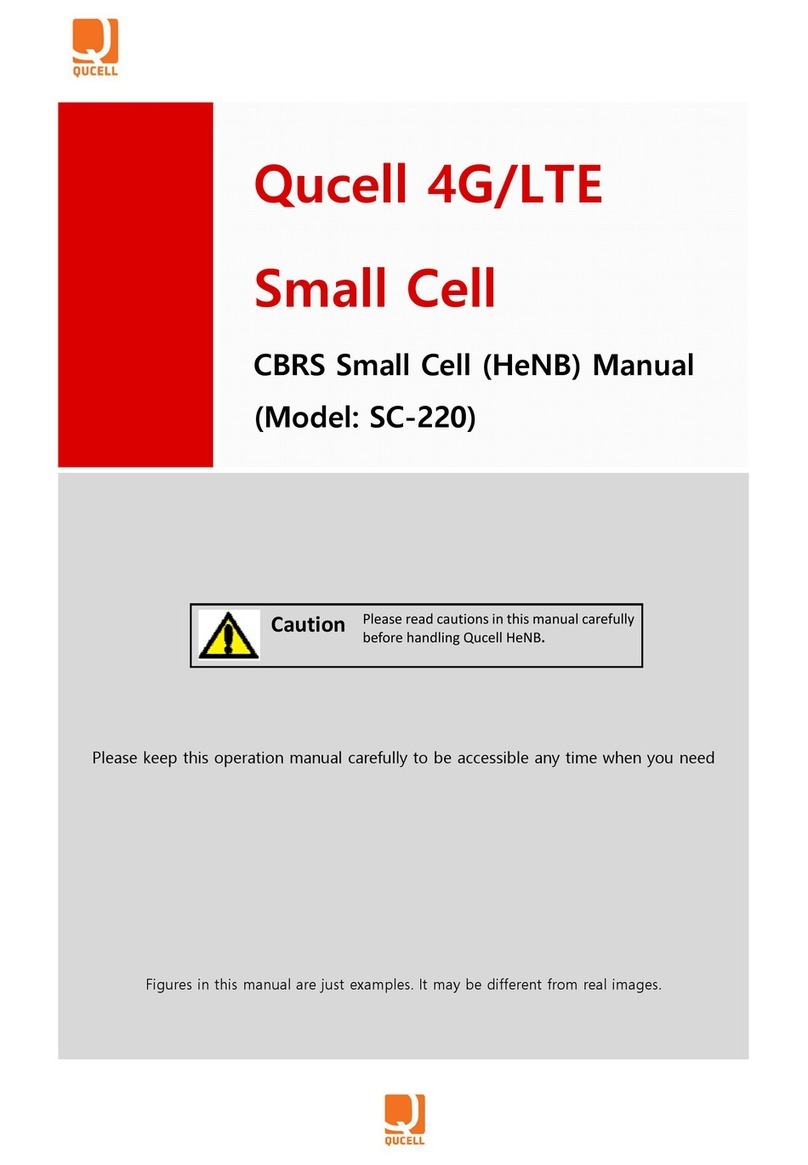 QUCELL

Qucell 4G/LTE

Small Cell

CBRS Small Cell (HeNB) Manual

(Model: SC-220)

Caution

Please read cautions in this manual carefully before handling Qucell HeNB.

Please keep this operation manual carefully to be accessible any time when you need

Figures in this manual are just examples. It may be different from real images.

QUCELL